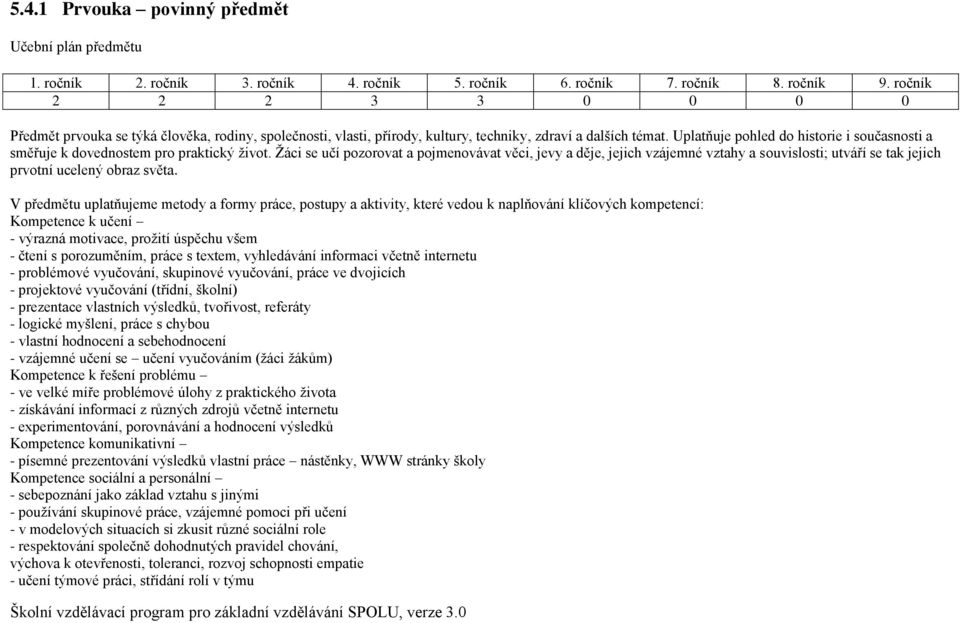 5.4.1 Prvouka – povinný předmět

Učební plán předmětu

| 1. ročník | 2. ročník | 3. ročník | 4. ročník | 5. ročník | 6. ročník | 7. ročník | 8. ročník | 9. ročník |
|---|---|---|---|---|---|---|---|---|
| 2 | 2 | 2 | 3 | 3 | 0 | 0 | 0 | 0 |

Předmět prvouka se týká člověka, rodiny, společnosti, vlasti, přírody, kultury, techniky, zdraví a dalších témat. Uplatňuje pohled do historie i současnosti a směřuje k dovednostem pro praktický život. Žáci se učí pozorovat a pojmenovávat věci, jevy a děje, jejich vzájemné vztahy a souvislosti; utváří se tak jejich prvotní ucelený obraz světa.

V předmětu uplatňujeme metody a formy práce, postupy a aktivity, které vedou k naplňování klíčových kompetencí:
Kompetence k učení –
- výrazná motivace, prožití úspěchu všem
- čtení s porozuměním, práce s textem, vyhledávání informací včetně internetu
- problémové vyučování, skupinové vyučování, práce ve dvojicích
- projektové vyučování (třídní, školní)
- prezentace vlastních výsledků, tvořivost, referáty
- logické myšlení, práce s chybou
- vlastní hodnocení a sebehodnocení
- vzájemné učení se – učení vyučováním (žáci žákům)
Kompetence k řešení problému –
- ve velké míře problémové úlohy z praktického života
- získávání informací z různých zdrojů včetně internetu
- experimentování, porovnávání a hodnocení výsledků
Kompetence komunikativní –
- písemné prezentování výsledků vlastní práce – nástěnky, WWW stránky školy
Kompetence sociální a personální –
- sebepoznání jako základ vztahu s jinými
- používání skupinové práce, vzájemné pomoci při učení
- v modelových situacích si zkusit různé sociální role
- respektování společně dohodnutých pravidel chování, výchova k otevřenosti, toleranci, rozvoj schopnosti empatie
- učení týmové práci, střídání rolí v týmu

Školní vzdělávací program pro základní vzdělávání SPOLU, verze 3.0